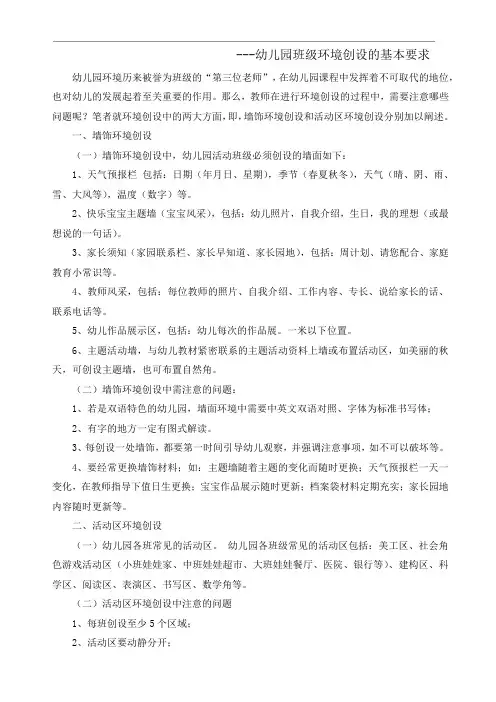 ---幼儿园班级环境创设的基本要求

幼儿园环境历来被誉为班级的“第三位老师”，在幼儿园课程中发挥着不可取代的地位，也对幼儿的发展起着至关重要的作用。那么，教师在进行环境创设的过程中，需要注意哪些问题呢？笔者就环境创设中的两大方面，即，墙饰环境创设和活动区环境创设分别加以阐述。

一、墙饰环境创设

（一）墙饰环境创设中，幼儿园活动班级必须创设的墙面如下：

1、天气预报栏 包括：日期（年月日、星期），季节（春夏秋冬），天气（晴、阴、雨、雪、大风等），温度（数字）等。

2、快乐宝宝主题墙（宝宝风采），包括：幼儿照片，自我介绍，生日，我的理想（或最想说的一句话）。

3、家长须知（家园联系栏、家长早知道、家长园地），包括：周计划、请您配合、家庭教育小常识等。

4、教师风采，包括：每位教师的照片、自我介绍、工作内容、专长、说给家长的话、联系电话等。

5、幼儿作品展示区，包括：幼儿每次的作品展。一米以下位置。

6、主题活动墙，与幼儿教材紧密联系的主题活动资料上墙或布置活动区，如美丽的秋天，可创设主题墙，也可布置自然角。

（二）墙饰环境创设中需注意的问题：

1、若是双语特色的幼儿园，墙面环境中需要中英文双语对照、字体为标准书写体；

2、有字的地方一定有图式解读。

3、每创设一处墙饰，都要第一时间引导幼儿观察，并强调注意事项，如不可以破坏等。

4、要经常更换墙饰材料；如：主题墙随着主题的变化而随时更换；天气预报栏一天一变化，在教师指导下值日生更换；宝宝作品展示随时更新；档案袋材料定期充实；家长园地内容随时更新等。

二、活动区环境创设

（一）幼儿园各班常见的活动区。 幼儿园各班级常见的活动区包括：美工区、社会角色游戏活动区（小班娃娃家、中班娃娃超市、大班娃娃餐厅、医院、银行等）、建构区、科学区、阅读区、表演区、书写区、数学角等。

（二）活动区环境创设中注意的问题

1、每班创设至少 5 个区域；

2、活动区要动静分开；